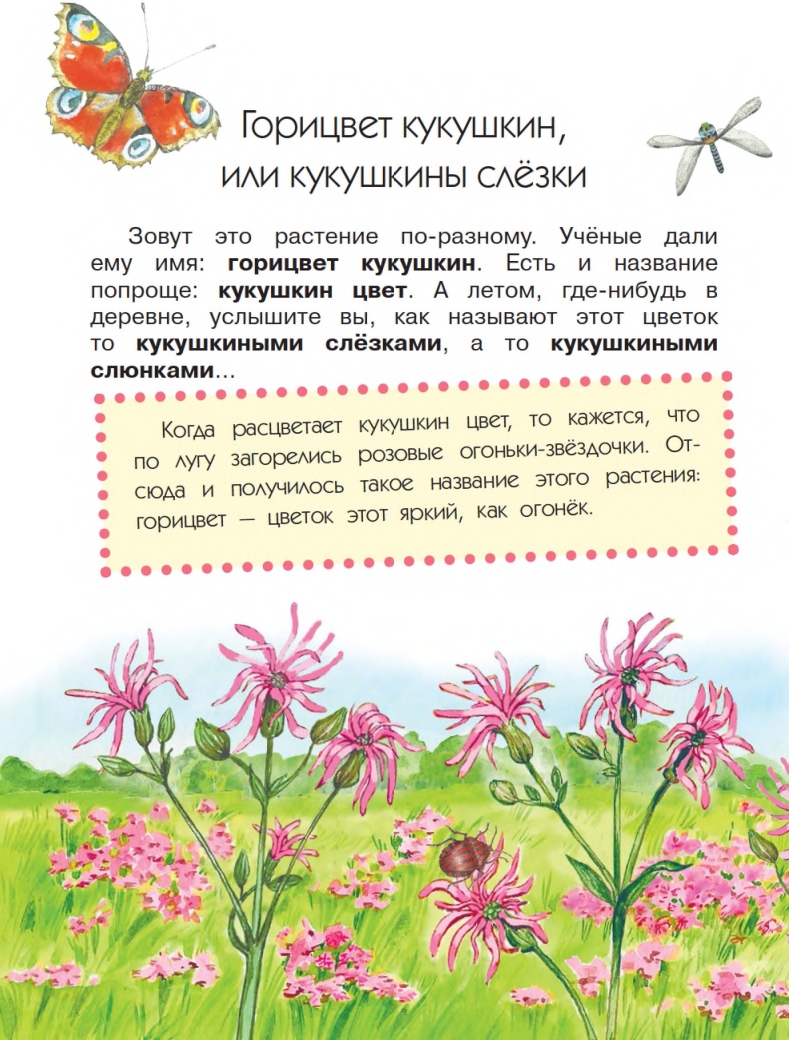 Горицвет кукушкин,
или кукушкины слёзки

Зовут это растение по-разному. Учёные дали ему имя: горицвет кукушкин. Есть и название попроще: кукушкин цвет. А летом, где-нибудь в деревне, услышите вы, как называют этот цветок то кукушкиными слёзками, а то кукушкиными слюнками...

Когда расцветает кукушкин цвет, то кажется, что по лугу загорелись розовые огоньки-звёздочки. Отсюда и получилось такое название этого растения: горицвет — цветок этот яркий, как огонёк.